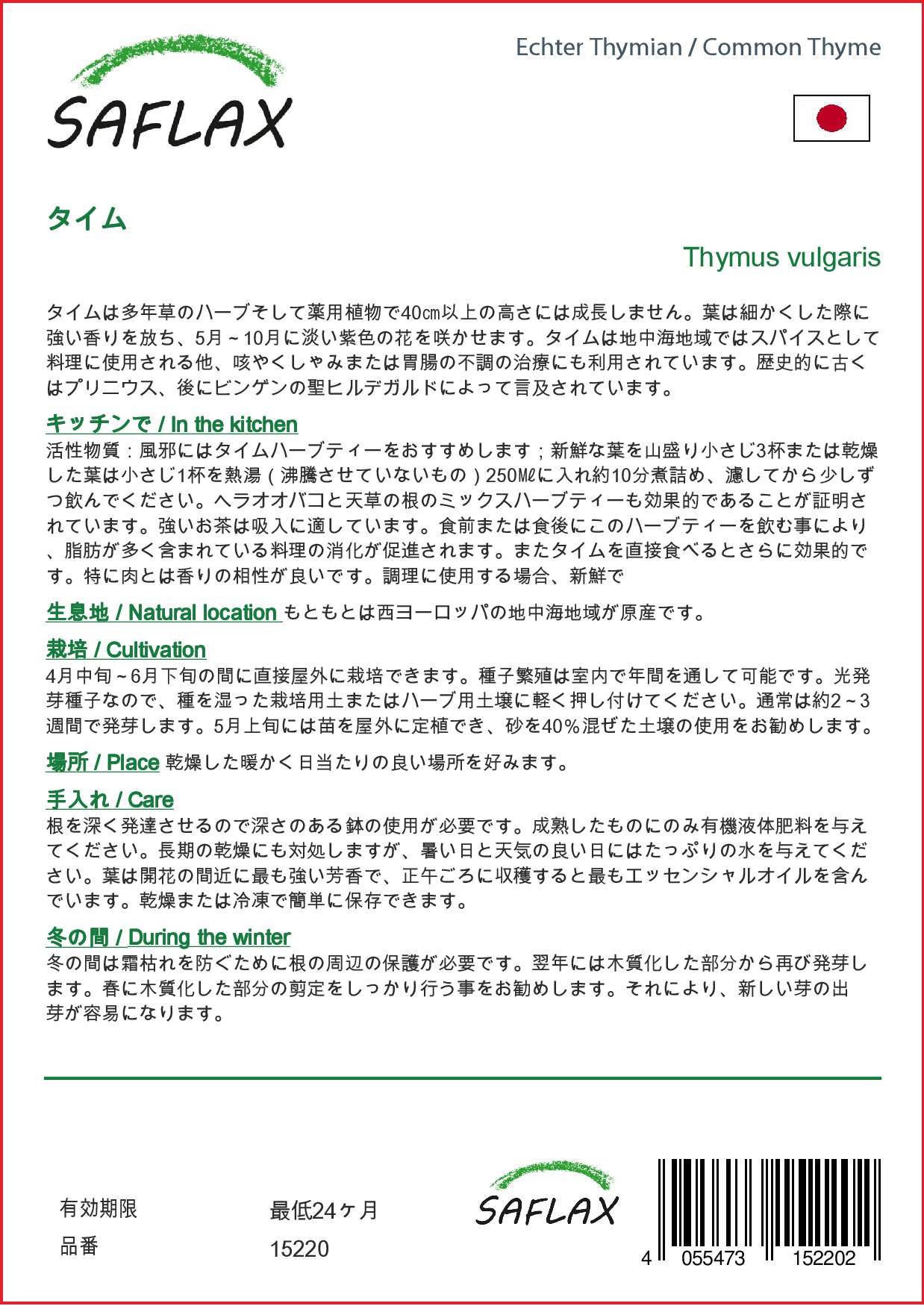 SAFLAX

Echter Thymian / Common Thyme

タイム

Thymus vulgaris

タイムは多年草のハーブそして薬用植物で40㎝以上の高さには成長しません。葉は細かくした際に強い香りを放ち、5月～10月に淡い紫色の花を咲かせます。タイムは地中海地域ではスパイスとして料理に使用される他、咳やくしゃみまたは胃腸の不調の治療にも利用されています。歴史的に古くはプリニウス、後にビンゲンの聖ヒルデガルドによって言及されています。

キッチンで / In the kitchen
活性物質：風邪にはタイムハーブティーをおすすめします；新鮮な葉を山盛り小さじ3杯または乾燥した葉は小さじ1杯を熱湯（沸騰させていないもの）250Mℓに入れ約10分煮詰め、濾してから少しずつ飲んでください。ヘラオオバコと天草の根のミックスハーブティーも効果的であることが証明されています。強いお茶は吸入に適しています。食前または食後にこのハーブティーを飲む事により、脂肪が多く含まれている料理の消化が促進されます。またタイムを直接食べるとさらに効果的です。特に肉とは香りの相性が良いです。調理に使用する場合、新鮮で

生息地 / Natural location もともとは西ヨーロッパの地中海地域が原産です。

栽培 / Cultivation
4月中旬～6月下旬の間に直接屋外に栽培できます。種子繁殖は室内で年間を通して可能です。光発芽種子なので、種を湿った栽培用土またはハーブ用土壌に軽く押し付けてください。通常は約2～3週間で発芽します。5月上旬には苗を屋外に定植でき、砂を40％混ぜた土壌の使用をお勧めします。

場所 / Place 乾燥した暖かく日当たりの良い場所を好みます。

手入れ / Care
根を深く発達させるので深さのある鉢の使用が必要です。成熟したものにのみ有機液体肥料を与えてください。長期の乾燥にも対処しますが、暑い日と天気の良い日にはたっぷりの水を与えてください。葉は開花の間近に最も強い芳香で、正午ごろに収穫すると最もエッセンシャルオイルを含んでいます。乾燥または冷凍で簡単に保存できます。

冬の間 / During the winter
冬の間は霜枯れを防ぐために根の周辺の保護が必要です。翌年には木質化した部分から再び発芽します。春に木質化した部分の剪定をしっかり行う事をお勧めします。それにより、新しい芽の出芽が容易になります。

有効期限 最低24ヶ月
品番 15220

SAFLAX

4 055473 152202